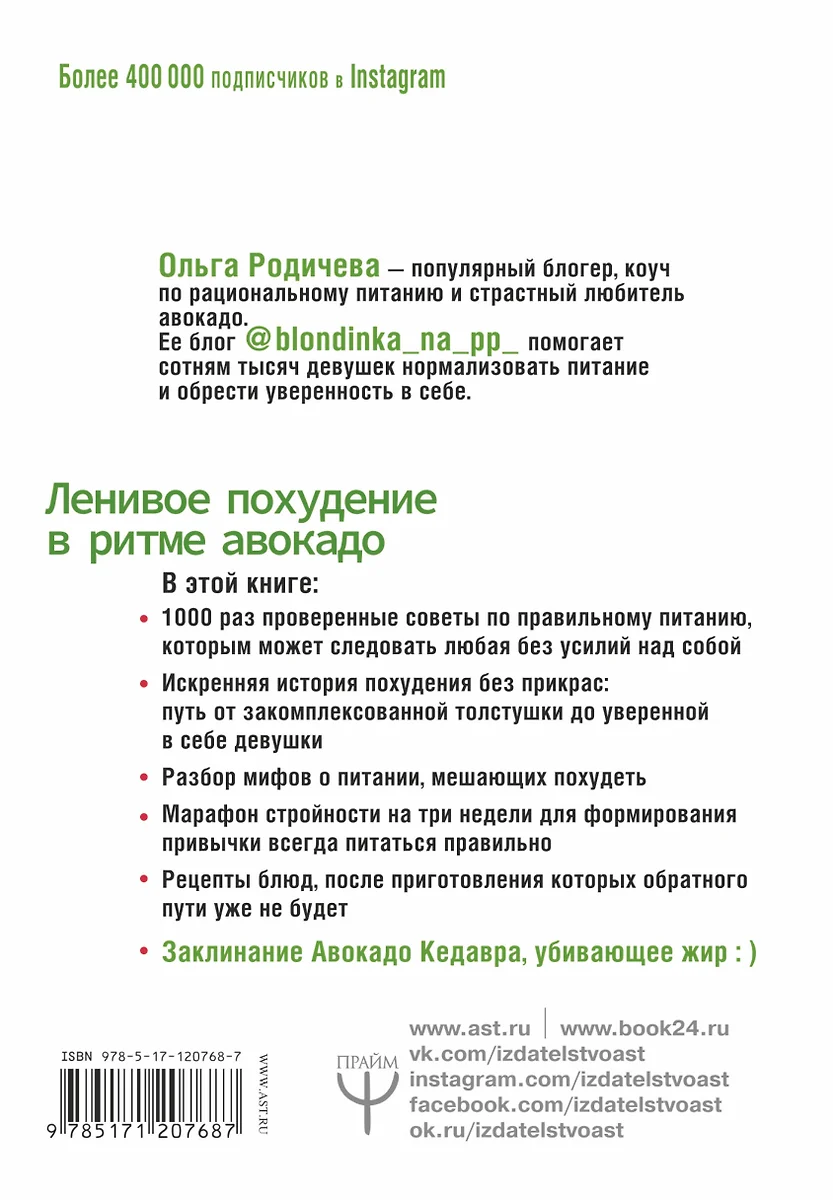 Более 400 000 подписчиков в Instagram

Ольга Родичева — популярный блогер, коуч по рациональному питанию и страстный любитель авокадо.
Ее блог @blondinka_na_pp_ помогает сотням тысяч девушек нормализовать питание и обрести уверенность в себе.

Ленивое похудение в ритме авокадо

В этой книге:

• 1000 раз проверенные советы по правильному питанию, которым может следовать любая без усилий над собой

• Искренняя история похудения без прикрас: путь от закомплексованной толстушки до уверенной в себе девушки

• Разбор мифов о питании, мешающих похудеть

• Марафон стройности на три недели для формирования привычки всегда питаться правильно

• Рецепты блюд, после приготовления которых обратного пути уже не будет

• Заклинание Авокадо Кедавра, убивающее жир : )

ISBN 978-5-17-120768-7

9 785171 207687

WWW.AST.RU

ПРАЙМ

www.ast.ru | www.book24.ru
vk.com/izdatelstvoast
instagram.com/izdatelstvoast
facebook.com/izdatelstvoast
ok.ru/izdatelstvoast